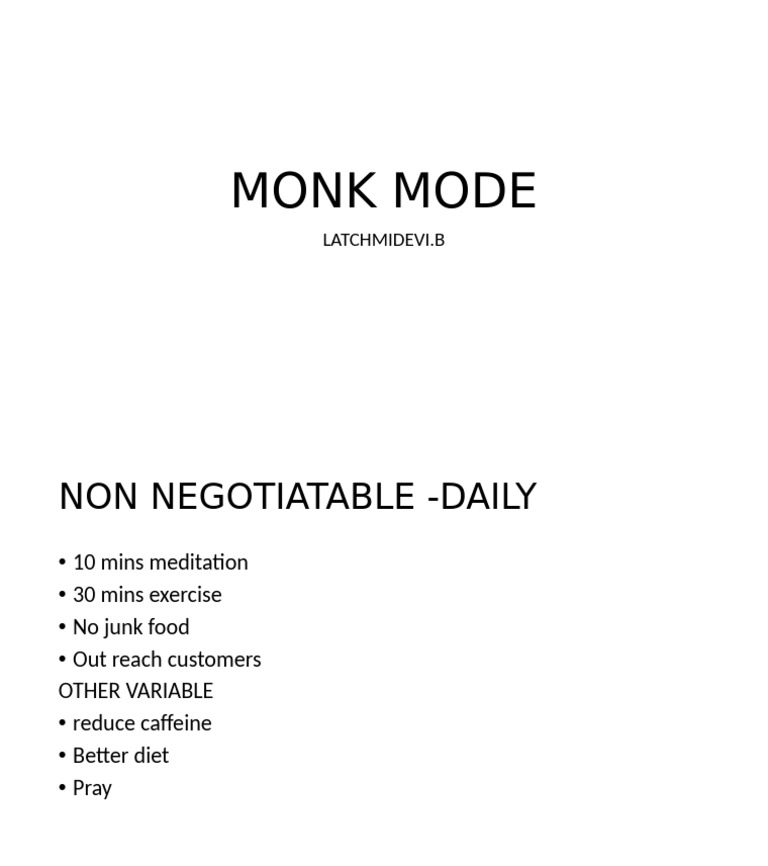 MONK MODE

LATCHMIDEVI.B

NON NEGOTIATABLE -DAILY

• 10 mins meditation
• 30 mins exercise
• No junk food
• Out reach customers
OTHER VARIABLE
• reduce caffeine
• Better diet
• Pray